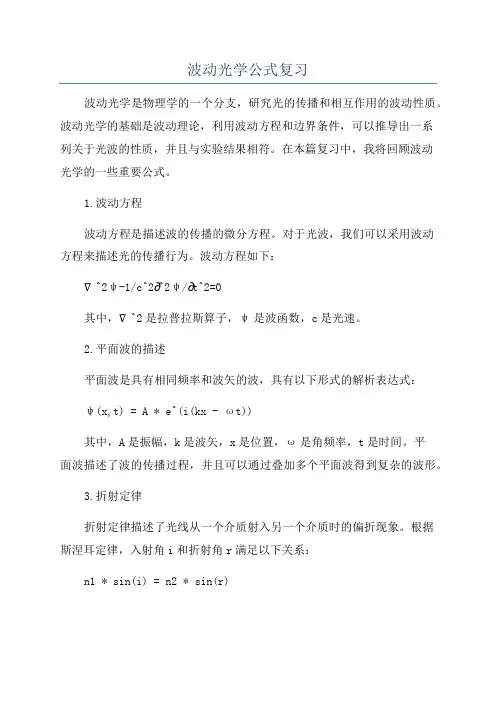 波动光学公式复习

波动光学是物理学的一个分支，研究光的传播和相互作用的波动性质。波动光学的基础是波动理论，利用波动方程和边界条件，可以推导出一系列关于光波的性质，并且与实验结果相符。在本篇复习中，我将回顾波动光学的一些重要公式。

1.波动方程

波动方程是描述波的传播的微分方程。对于光波，我们可以采用波动方程来描述光的传播行为。波动方程如下：

∇^2ψ-1/c^2∂^2ψ/∂t^2=0

其中，∇^2是拉普拉斯算子，ψ是波函数，c是光速。

2.平面波的描述

平面波是具有相同频率和波矢的波，具有以下形式的解析表达式：

ψ(x,t) = A * e^(i(kx - ωt))

其中，A是振幅，k是波矢，x是位置，ω是角频率，t是时间。平面波描述了波的传播过程，并且可以通过叠加多个平面波得到复杂的波形。

3.折射定律

折射定律描述了光线从一个介质射入另一个介质时的偏折现象。根据斯涅耳定律，入射角i和折射角r满足以下关系：

n1 * sin(i) = n2 * sin(r)